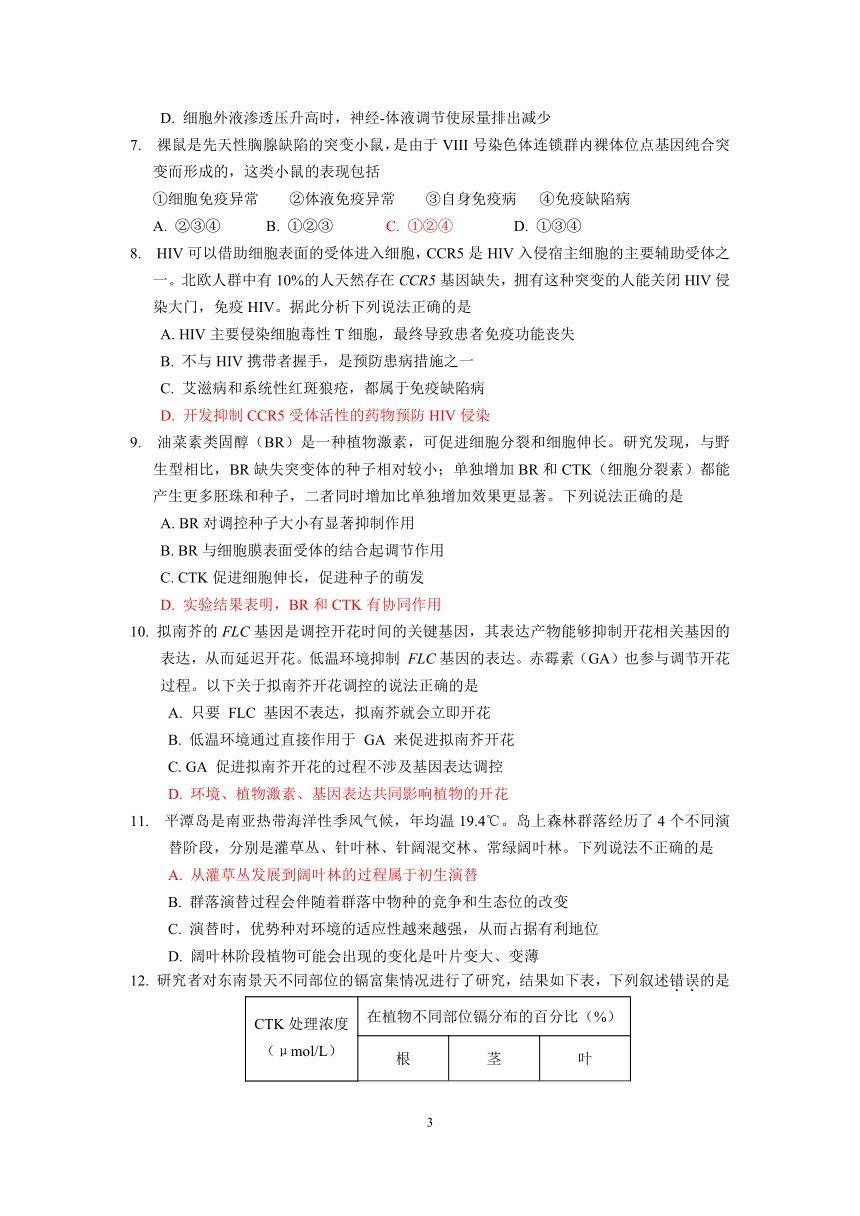 D. 细胞外液渗透压升高时，神经-体液调节使尿量排出减少

7. 裸鼠是先天性胸腺缺陷的突变小鼠，是由于 VIII 号染色体连锁群内裸体位点基因纯合突变而形成的，这类小鼠的表现包括

①细胞免疫异常　②体液免疫异常　③自身免疫病　④免疫缺陷病

A. ②③④　B. ①②③　C. ①②④　D. ①③④

8. HIV 可以借助细胞表面的受体进入细胞，CCR5 是 HIV 入侵宿主细胞的主要辅助受体之一。北欧人群中有 10%的人天然存在 CCR5 基因缺失，拥有这种突变的人能关闭 HIV 侵染大门，免疫 HIV。据此分析下列说法正确的是

A. HIV 主要侵染细胞毒性 T 细胞，最终导致患者免疫功能丧失

B. 不与 HIV 携带者握手，是预防患病措施之一

C. 艾滋病和系统性红斑狼疮，都属于免疫缺陷病

D. 开发抑制 CCR5 受体活性的药物预防 HIV 侵染

9. 油菜素类固醇（BR）是一种植物激素，可促进细胞分裂和细胞伸长。研究发现，与野生型相比，BR 缺失突变体的种子相对较小；单独增加 BR 和 CTK（细胞分裂素）都能产生更多胚珠和种子，二者同时增加比单独增加效果更显著。下列说法正确的是

A. BR 对调控种子大小有显著抑制作用

B. BR 与细胞膜表面受体的结合起调节作用

C. CTK 促进细胞伸长，促进种子的萌发

D. 实验结果表明，BR 和 CTK 有协同作用

10. 拟南芥的 FLC 基因是调控开花时间的关键基因，其表达产物能够抑制开花相关基因的表达，从而延迟开花。低温环境抑制 FLC 基因的表达。赤霉素（GA）也参与调节开花过程。以下关于拟南芥开花调控的说法正确的是

A. 只要 FLC 基因不表达，拟南芥就会立即开花

B. 低温环境通过直接作用于 GA 来促进拟南芥开花

C. GA 促进拟南芥开花的过程不涉及基因表达调控

D. 环境、植物激素、基因表达共同影响植物的开花

11. 平潭岛是南亚热带海洋性季风气候，年均温 19.4℃。岛上森林群落经历了 4 个不同演替阶段，分别是灌草丛、针叶林、针阔混交林、常绿阔叶林。下列说法不正确的是

A. 从灌草丛发展到阔叶林的过程属于初生演替

B. 群落演替过程会伴随着群落中物种的竞争和生态位的改变

C. 演替时，优势种对环境的适应性越来越强，从而占据有利地位

D. 阔叶林阶段植物可能会出现的变化是叶片变大、变薄

12. 研究者对东南景天不同部位的镉富集情况进行了研究，结果如下表，下列叙述错误的是

| CTK 处理浓度（μmol/L） | 在植物不同部位镉分布的百分比（%） | | |
|---|---|---|---|
| | 根 | 茎 | 叶 |

3